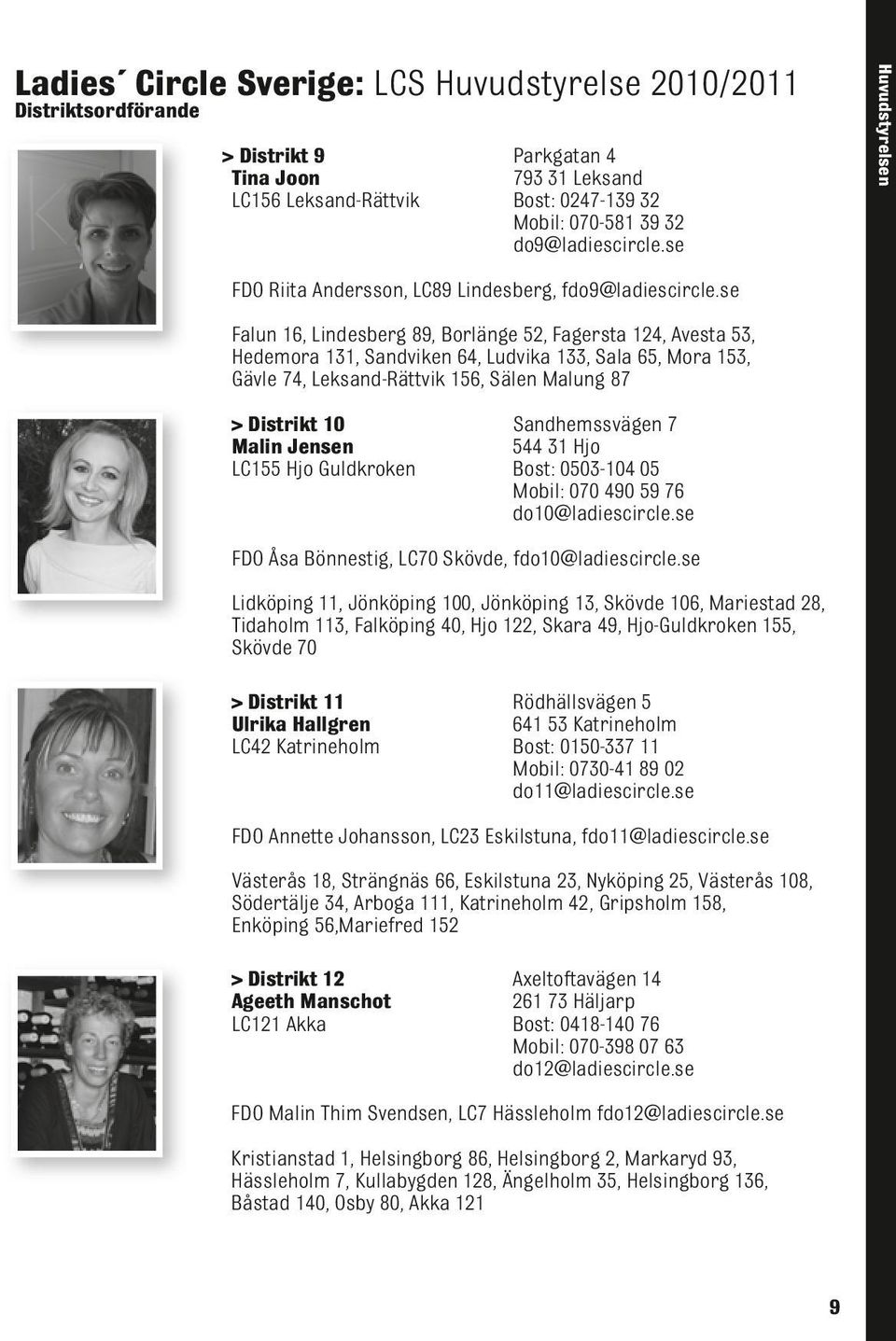 Ladies´ Circle Sverige: LCS Huvudstyrelse 2010/2011
Distriktsordförande

Huvudstyrelsen

> Distrikt 9
Tina Joon
LC156 Leksand-Rättvik

Parkgatan 4
793 31 Leksand
Bost: 0247-139 32
Mobil: 070-581 39 32
do9@ladiescircle.se

FDO Riita Andersson, LC89 Lindesberg, fdo9@ladiescircle.se

Falun 16, Lindesberg 89, Borlänge 52, Fagersta 124, Avesta 53, Hedemora 131, Sandviken 64, Ludvika 133, Sala 65, Mora 153, Gävle 74, Leksand-Rättvik 156, Sälen Malung 87

> Distrikt 10
Malin Jensen
LC155 Hjo Guldkroken

Sandhemssvägen 7
544 31 Hjo
Bost: 0503-104 05
Mobil: 070 490 59 76
do10@ladiescircle.se

FDO Åsa Bönnestig, LC70 Skövde, fdo10@ladiescircle.se

Lidköping 11, Jönköping 100, Jönköping 13, Skövde 106, Mariestad 28, Tidaholm 113, Falköping 40, Hjo 122, Skara 49, Hjo-Guldkroken 155, Skövde 70

> Distrikt 11
Ulrika Hallgren
LC42 Katrineholm

Rödhällsvägen 5
641 53 Katrineholm
Bost: 0150-337 11
Mobil: 0730-41 89 02
do11@ladiescircle.se

FDO Annette Johansson, LC23 Eskilstuna, fdo11@ladiescircle.se

Västerås 18, Strängnäs 66, Eskilstuna 23, Nyköping 25, Västerås 108, Södertälje 34, Arboga 111, Katrineholm 42, Gripsholm 158, Enköping 56,Mariefred 152

> Distrikt 12
Ageeth Manschot
LC121 Akka

Axeltoftavägen 14
261 73 Häljarp
Bost: 0418-140 76
Mobil: 070-398 07 63
do12@ladiescircle.se

FDO Malin Thim Svendsen, LC7 Hässleholm fdo12@ladiescircle.se

Kristianstad 1, Helsingborg 86, Helsingborg 2, Markaryd 93, Hässleholm 7, Kullabygden 128, Ängelholm 35, Helsingborg 136, Båstad 140, Osby 80, Akka 121

9